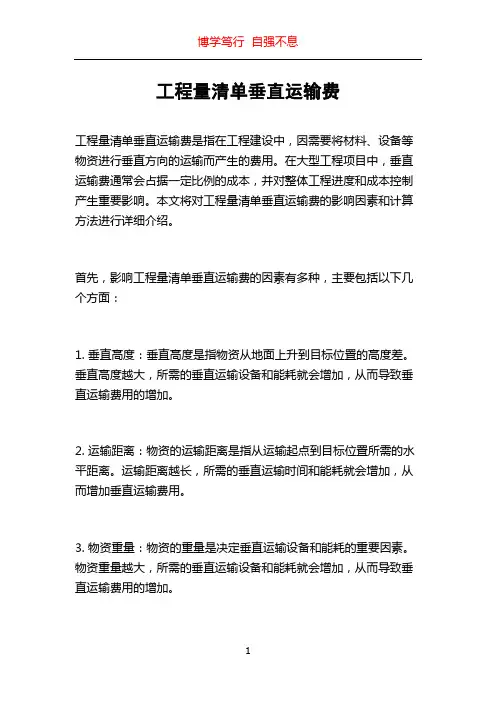 博学笃行 自强不息

工程量清单垂直运输费

工程量清单垂直运输费是指在工程建设中，因需要将材料、设备等物资进行垂直方向的运输而产生的费用。在大型工程项目中，垂直运输费通常会占据一定比例的成本，并对整体工程进度和成本控制产生重要影响。本文将对工程量清单垂直运输费的影响因素和计算方法进行详细介绍。

首先，影响工程量清单垂直运输费的因素有多种，主要包括以下几个方面：

1. 垂直高度：垂直高度是指物资从地面上升到目标位置的高度差。垂直高度越大，所需的垂直运输设备和能耗就会增加，从而导致垂直运输费用的增加。

2. 运输距离：物资的运输距离是指从运输起点到目标位置所需的水平距离。运输距离越长，所需的垂直运输时间和能耗就会增加，从而增加垂直运输费用。

3. 物资重量：物资的重量是决定垂直运输设备和能耗的重要因素。物资重量越大，所需的垂直运输设备和能耗就会增加，从而导致垂直运输费用的增加。

1